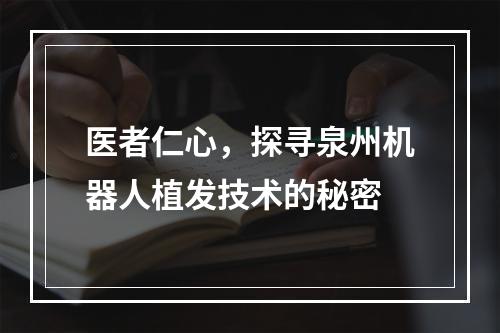 医者仁心，探寻泉州机器人植发技术的秘密